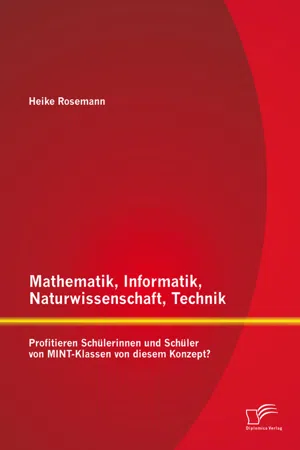 Heike Rosemann

Mathematik, Informatik, Naturwissenschaft, Technik

Profitieren Schülerinnen und Schüler von MINT-Klassen von diesem Konzept?

Diplomica Verlag